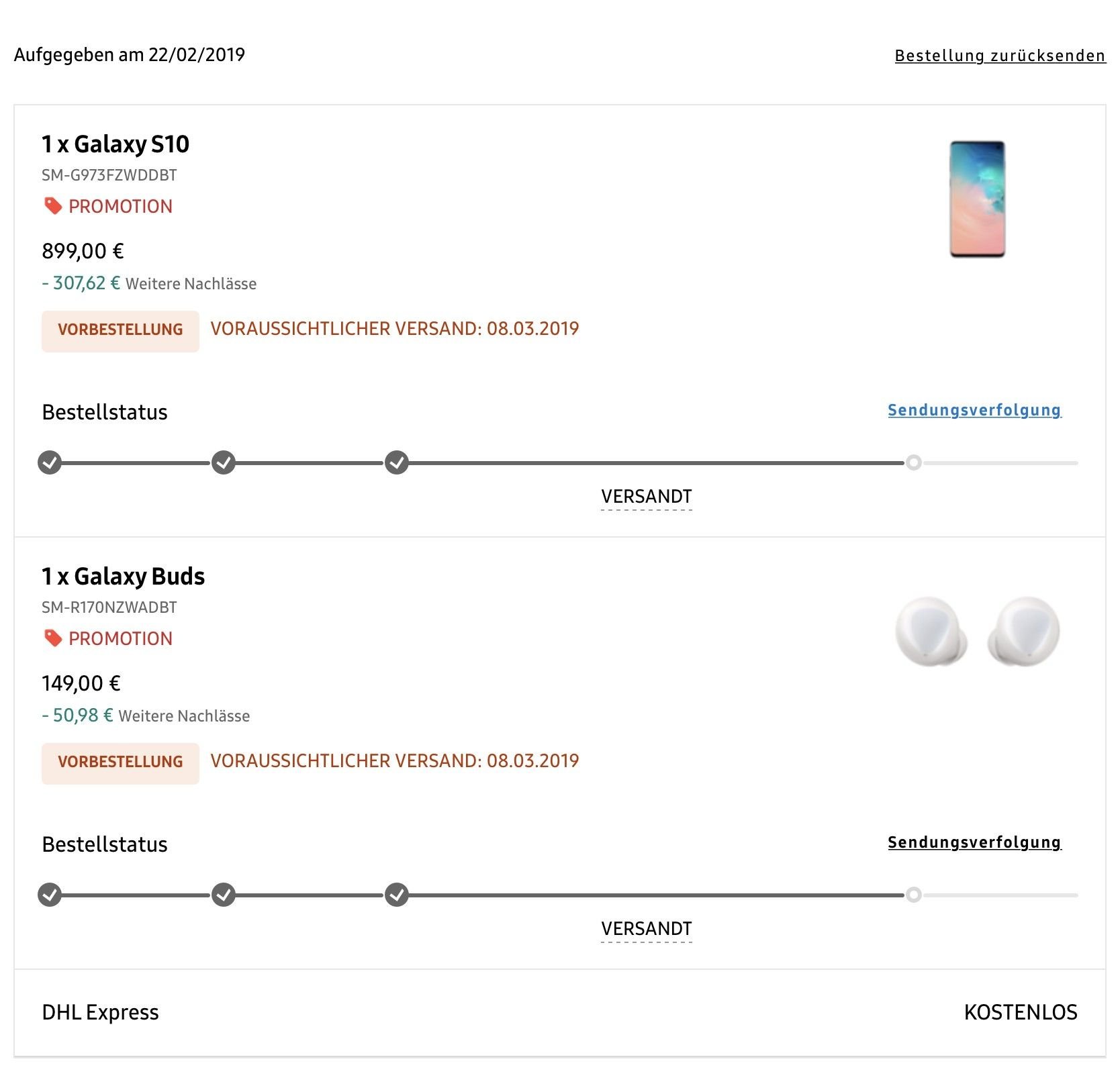 Aufgegeben am 22/02/2019

Bestellung zurücksenden

1 x Galaxy S10

SM-G973FZWDDBT

PROMOTION

899,00 €

- 307,62 € Weitere Nachlässe

VORBESTELLUNG VORAUSSICHTLICHER VERSAND: 08.03.2019

Bestellstatus

Sendungsverfolgung

VERSANDT

1 x Galaxy Buds

SM-R170NZWADBT

PROMOTION

149,00 €

- 50,98 € Weitere Nachlässe

VORBESTELLUNG VORAUSSICHTLICHER VERSAND: 08.03.2019

Bestellstatus

Sendungsverfolgung

VERSANDT

DHL Express

KOSTENLOS